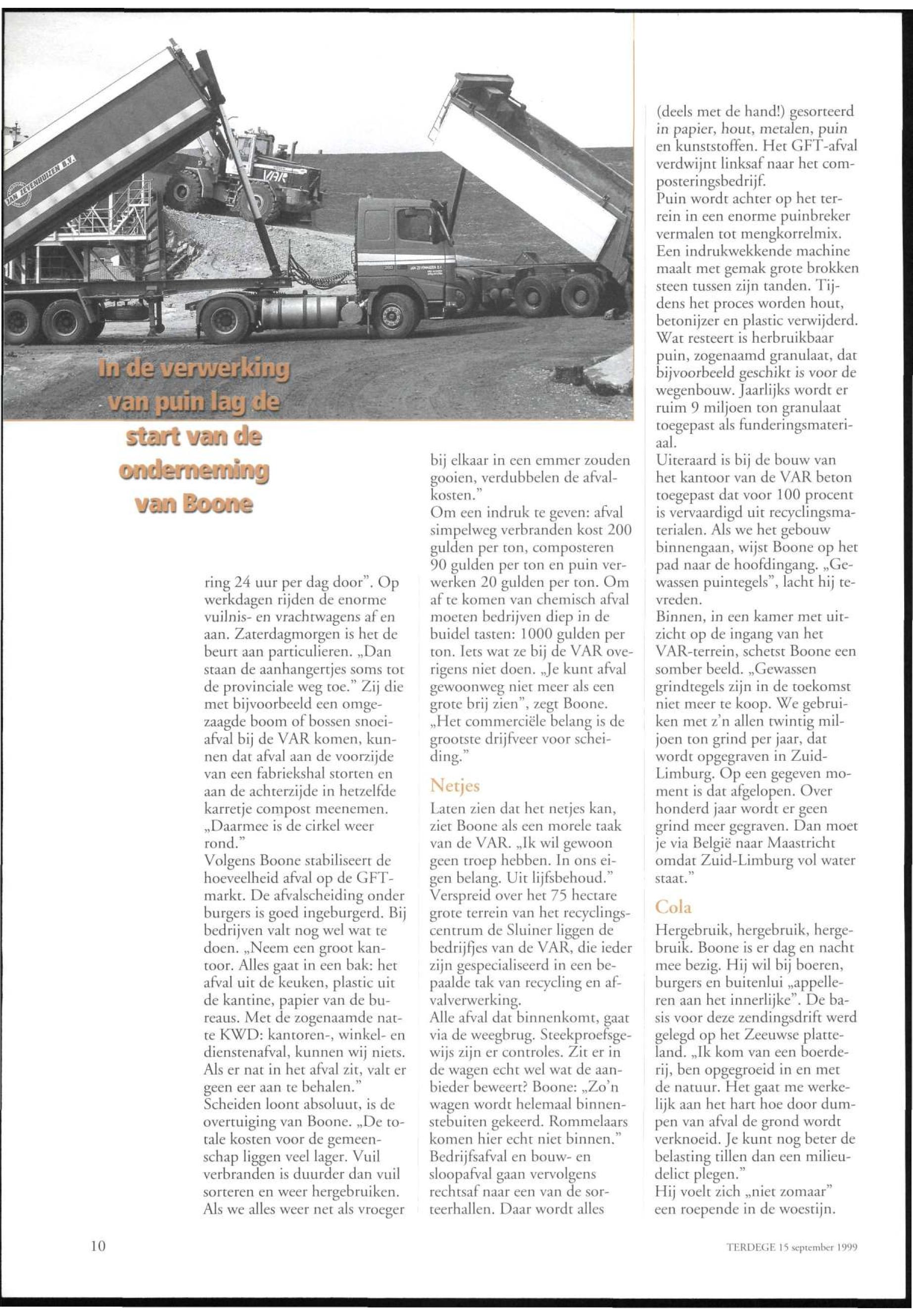 VAN ZEVENHUIZEN B.V.

VAR

In de verwerking van puin lag de start van de onderneming van Boone

ring 24 uur per dag door". Op werkdagen rijden de enorme vuilnis- en vrachtwagens af en aan. Zaterdagmorgen is het de beurt aan particulieren. „Dan staan de aanhangertjes soms tot de provinciale weg toe." Zij die met bijvoorbeeld een omgezaagde boom of bossen snoeiafval bij de VAR komen, kunnen dat afval aan de voorzijde van een fabriekshal storten en aan de achterzijde in hetzelfde karretje compost meenemen. „Daarmee is de cirkel weer rond."
Volgens Boone stabiliseert de hoeveelheid afval op de GFT-markt. De afvalscheiding onder burgers is goed ingeburgerd. Bij bedrijven valt nog wel wat te doen. „Neem een groot kantoor. Alles gaat in een bak: het afval uit de keuken, plastic uit de kantine, papier van de bureaus. Met de zogenaamde natte KWD: kantoren-, winkel- en dienstenafval, kunnen wij niets. Als er nat in het afval zit, valt er geen eer aan te behalen."
Scheiden loont absoluut, is de overtuiging van Boone. „De totale kosten voor de gemeenschap liggen veel lager. Vuil verbranden is duurder dan vuil sorteren en weer hergebruiken. Als we alles weer net als vroeger bij elkaar in een emmer zouden gooien, verdubbelen de afvalkosten."
Om een indruk te geven: afval simpelweg verbranden kost 200 gulden per ton, composteren 90 gulden per ton en puin verwerken 20 gulden per ton. Om af te komen van chemisch afval moeten bedrijven diep in de buidel tasten: 1000 gulden per ton. Iets wat ze bij de VAR overigens niet doen. „Je kunt afval gewoonweg niet meer als een grote brij zien", zegt Boone. „Het commerciële belang is de grootste drijfveer voor scheiding."

Netjes
Laten zien dat het netjes kan, ziet Boone als een morele taak van de VAR. „Ik wil gewoon geen troep hebben. In ons eigen belang. Uit lijfsbehoud."
Verspreid over het 75 hectare grote terrein van het recyclingscentrum de Sluiner liggen de bedrijfjes van de VAR, die ieder zijn gespecialiseerd in een bepaalde tak van recycling en afvalverwerking.
Alle afval dat binnenkomt, gaat via de weegbrug. Steekproefsgewijs zijn er controles. Zit er in de wagen echt wel wat de aanbieder beweert? Boone: „Zo'n wagen wordt helemaal binnenstebuiten gekeerd. Rommelaars komen hier echt niet binnen."
Bedrijfsafval en bouw- en sloopafval gaan vervolgens rechtsaf naar een van de sorteerhallen. Daar wordt alles (deels met de hand!) gesorteerd in papier, hout, metalen, puin en kunststoffen. Het GFT-afval verdwijnt linksaf naar het composteringsbedrijf.
Puin wordt achter op het terrein in een enorme puinbreker vermalen tot mengkorrelmix. Een indrukwekkende machine maalt met gemak grote brokken steen tussen zijn tanden. Tijdens het proces worden hout, betonijzer en plastic verwijderd. Wat resteert is herbruikbaar puin, zogenaamd granulaat, dat bijvoorbeeld geschikt is voor de wegenbouw. Jaarlijks wordt er ruim 9 miljoen ton granulaat toegepast als funderingsmateriaal.
Uiteraard is bij de bouw van het kantoor van de VAR beton toegepast dat voor 100 procent is vervaardigd uit recyclingsmaterialen. Als we het gebouw binnengaan, wijst Boone op het pad naar de hoofdingang. „Gewassen puintegels", lacht hij tevreden.
Binnen, in een kamer met uitzicht op de ingang van het VAR-terrein, schetst Boone een somber beeld. „Gewassen grindtegels zijn in de toekomst niet meer te koop. We gebruiken met z'n allen twintig miljoen ton grind per jaar, dat wordt opgegraven in Zuid-Limburg. Op een gegeven moment is dat afgelopen. Over honderd jaar wordt er geen grind meer gegraven. Dan moet je via België naar Maastricht omdat Zuid-Limburg vol water staat."

Cola
Hergebruik, hergebruik, hergebruik. Boone is er dag en nacht mee bezig. Hij wil bij boeren, burgers en buitenlui „appelleren aan het innerlijke". De basis voor deze zendingsdrift werd gelegd op het Zeeuwse platteland. „Ik kom van een boerderij, ben opgegroeid in en met de natuur. Het gaat me werkelijk aan het hart hoe door dumpen van afval de grond wordt verknoeid. Je kunt nog beter de belasting tillen dan een milieudelict plegen."
Hij voelt zich „niet zomaar" een roepende in de woestijn.

10

TERDEGE 15 september 1999